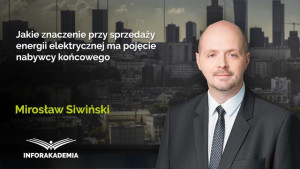 Jakie znaczenie przy sprzedaży energii elektrycznej ma pojęcie nabywcy końcowego

Mirosław Siwiński

INFORAKADEMIA